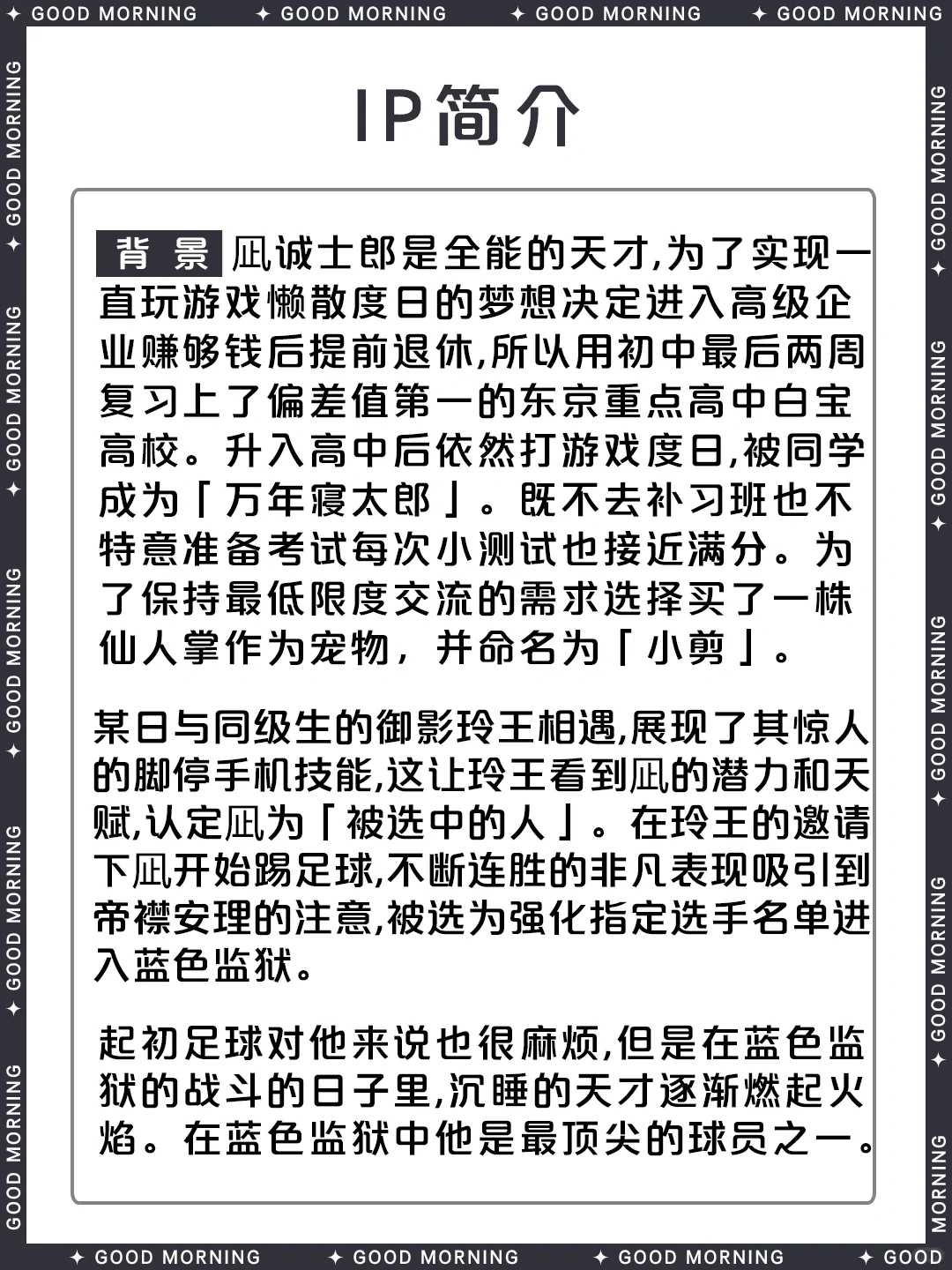 ✦ GOOD MORNING ✦ GOOD MORNING ✦ GOOD MORNING ✦ GOOD MORNING

IP简介

背景 凪诚士郎是全能的天才,为了实现一直玩游戏懒散度日的梦想决定进入高级企业赚够钱后提前退休,所以用初中最后两周复习上了偏差值第一的东京重点高中白宝高校。升入高中后依然打游戏度日,被同学成为「万年寝太郎」。既不去补习班也不特意准备考试每次小测试也接近满分。为了保持最低限度交流的需求选择买了一株仙人掌作为宠物,并命名为「小剪」。

某日与同级生的御影玲王相遇,展现了其惊人的脚停手机技能,这让玲王看到凪的潜力和天赋,认定凪为「被选中的人」。在玲王的邀请下凪开始踢足球,不断连胜的非凡表现吸引到帝襟安理的注意,被选为强化指定选手名单进入蓝色监狱。

起初足球对他来说也很麻烦,但是在蓝色监狱的战斗的日子里,沉睡的天才逐渐燃起火焰。在蓝色监狱中他是最顶尖的球员之一。

✦ GOOD MORNING ✦ GOOD MORNING ✦ GOOD MORNING ✦ GOOD